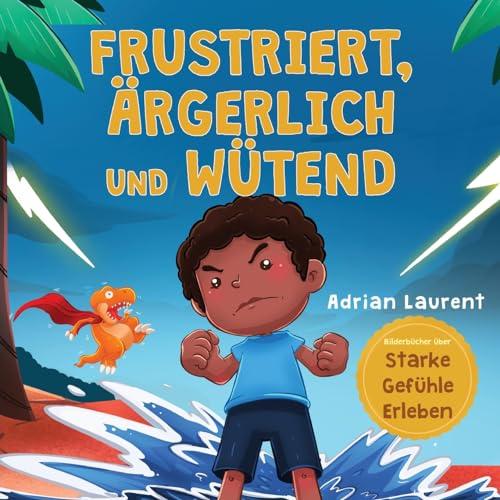 FRUSTRIERT, ÄRGERLICH UND WÜTEND

Adrian Laurent

Bilderbücher über
Starke Gefühle Erleben